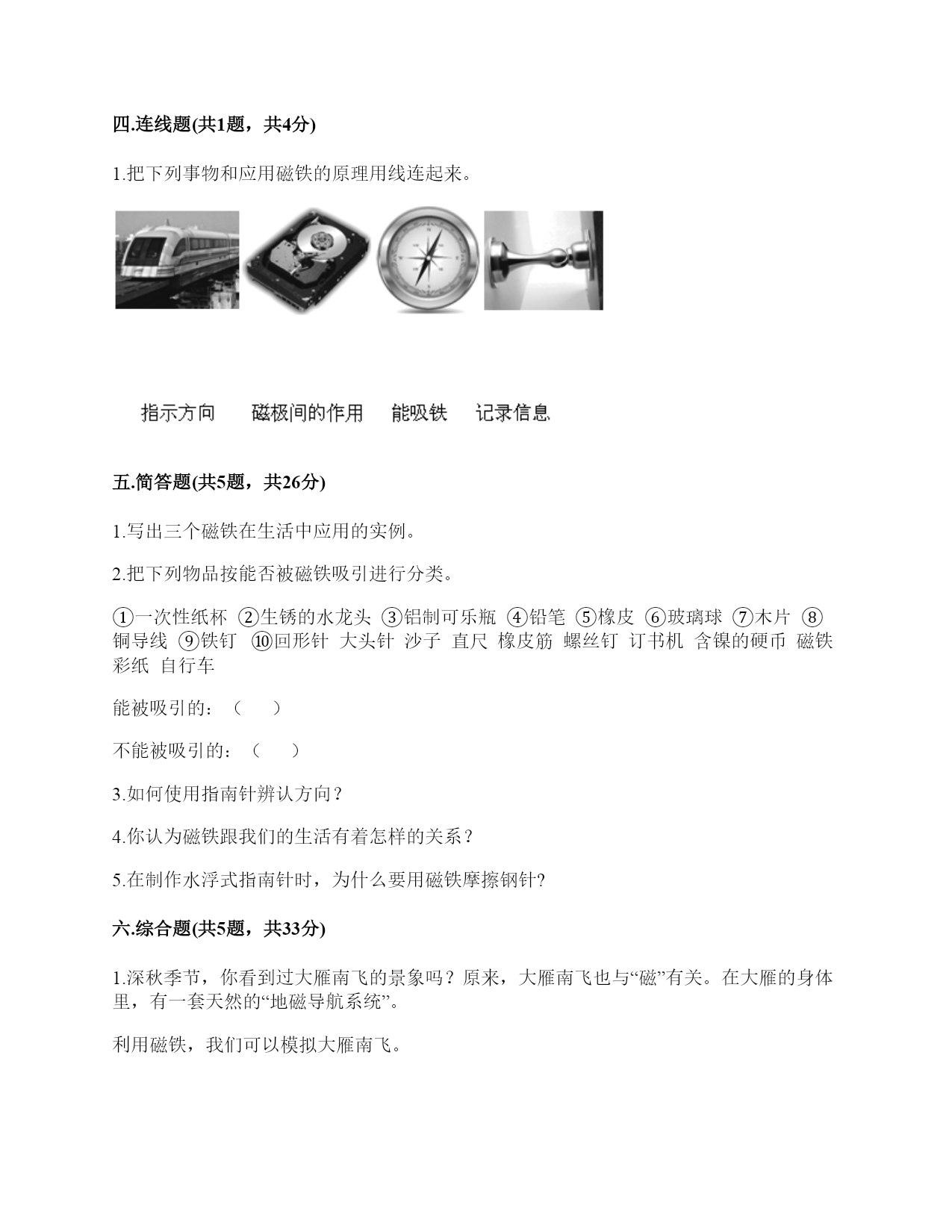 四.连线题(共1题，共4分)

1.把下列事物和应用磁铁的原理用线连起来。

指示方向　　磁极间的作用　　能吸铁　　记录信息

五.简答题(共5题，共26分)

1.写出三个磁铁在生活中应用的实例。

2.把下列物品按能否被磁铁吸引进行分类。

①一次性纸杯 ②生锈的水龙头 ③铝制可乐瓶 ④铅笔 ⑤橡皮 ⑥玻璃球 ⑦木片 ⑧铜导线 ⑨铁钉 ⑩回形针 大头针 沙子 直尺 橡皮筋 螺丝钉 订书机 含镍的硬币 磁铁 彩纸 自行车

能被吸引的：（　　）

不能被吸引的：（　　）

3.如何使用指南针辨认方向？

4.你认为磁铁跟我们的生活有着怎样的关系？

5.在制作水浮式指南针时，为什么要用磁铁摩擦钢针?

六.综合题(共5题，共33分)

1.深秋季节，你看到过大雁南飞的景象吗？原来，大雁南飞也与“磁”有关。在大雁的身体里，有一套天然的“地磁导航系统”。

利用磁铁，我们可以模拟大雁南飞。